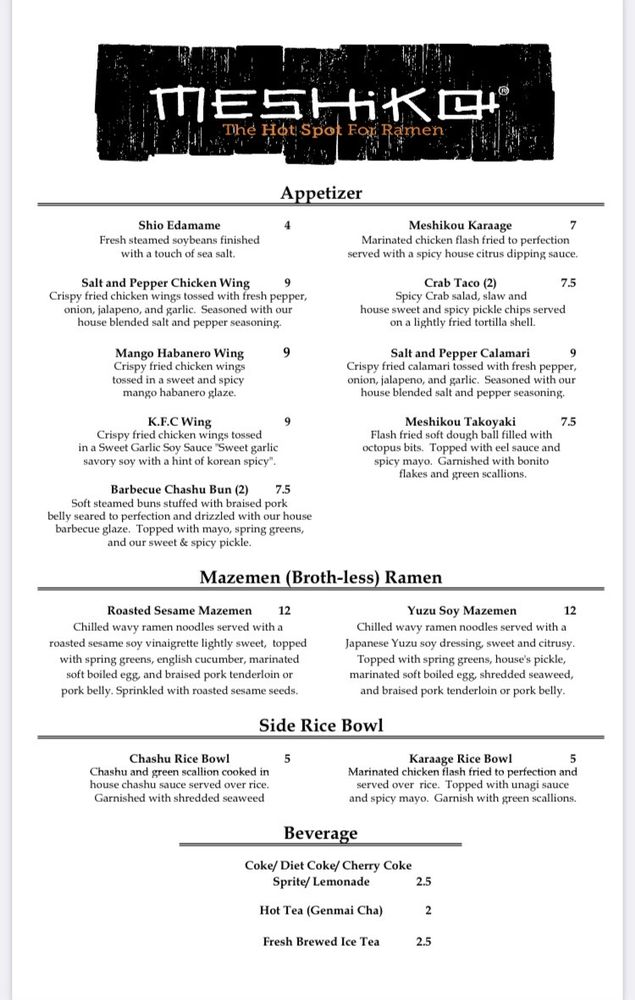 MESHIKOU®
The Hot Spot For Ramen

Appetizer

Shio Edamame 4
Fresh steamed soybeans finished with a touch of sea salt.

Salt and Pepper Chicken Wing 9
Crispy fried chicken wings tossed with fresh pepper, onion, jalapeno, and garlic. Seasoned with our house blended salt and pepper seasoning.

Mango Habanero Wing 9
Crispy fried chicken wings tossed in a sweet and spicy mango habanero glaze.

K.F.C Wing 9
Crispy fried chicken wings tossed in a Sweet Garlic Soy Sauce "Sweet garlic savory soy with a hint of korean spicy".

Barbecue Chashu Bun (2) 7.5
Soft steamed buns stuffed with braised pork belly seared to perfection and drizzled with our house barbecue glaze. Topped with mayo, spring greens, and our sweet & spicy pickle.

Meshikou Karaage 7
Marinated chicken flash fried to perfection served with a spicy house citrus dipping sauce.

Crab Taco (2) 7.5
Spicy Crab salad, slaw and house sweet and spicy pickle chips served on a lightly fried tortilla shell.

Salt and Pepper Calamari 9
Crispy fried calamari tossed with fresh pepper, onion, jalapeno, and garlic. Seasoned with our house blended salt and pepper seasoning.

Meshikou Takoyaki 7.5
Flash fried soft dough ball filled with octopus bits. Topped with eel sauce and spicy mayo. Garnished with bonito flakes and green scallions.

Mazemen (Broth-less) Ramen

Roasted Sesame Mazemen 12
Chilled wavy ramen noodles served with a roasted sesame soy vinaigrette lightly sweet, topped with spring greens, english cucumber, marinated soft boiled egg, and braised pork tenderloin or pork belly. Sprinkled with roasted sesame seeds.

Yuzu Soy Mazemen 12
Chilled wavy ramen noodles served with a Japanese Yuzu soy dressing, sweet and citrusy. Topped with spring greens, house's pickle, marinated soft boiled egg, shredded seaweed, and braised pork tenderloin or pork belly.

Side Rice Bowl

Chashu Rice Bowl 5
Chashu and green scallion cooked in house chashu sauce served over rice. Garnished with shredded seaweed

Karaage Rice Bowl 5
Marinated chicken flash fried to perfection and served over rice. Topped with unagi sauce and spicy mayo. Garnish with green scallions.

Beverage

Coke/ Diet Coke/ Cherry Coke
Sprite/ Lemonade 2.5

Hot Tea (Genmai Cha) 2

Fresh Brewed Ice Tea 2.5